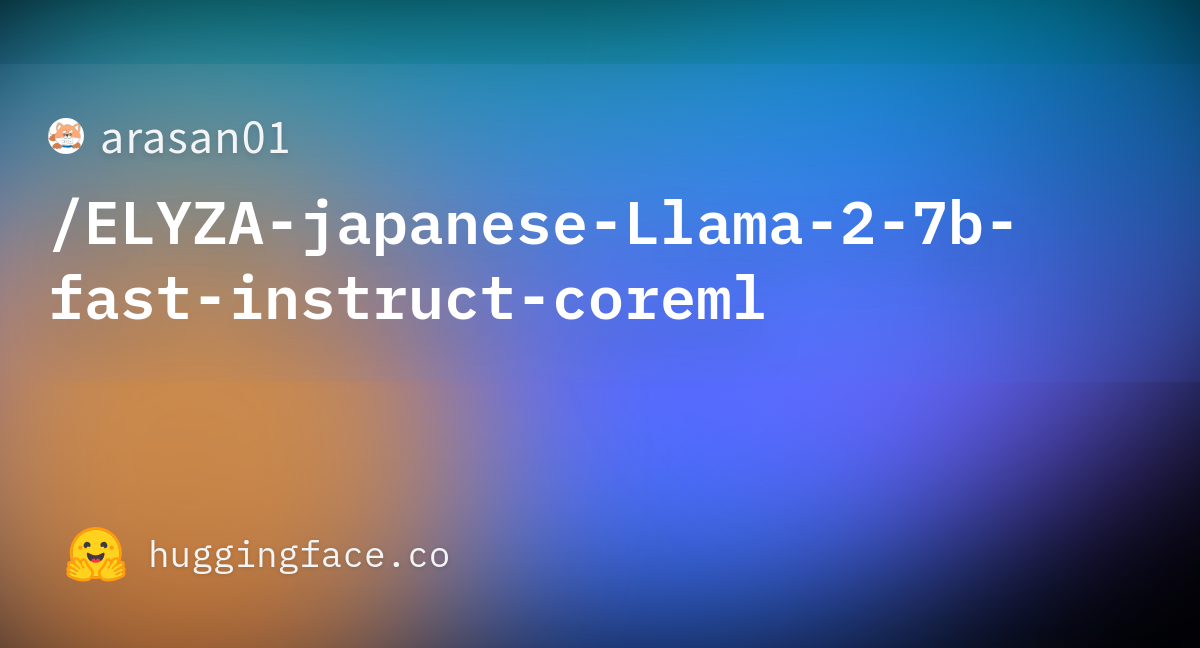 arasan01

/ELYZA-japanese-Llama-2-7b-fast-instruct-coreml

huggingface.co